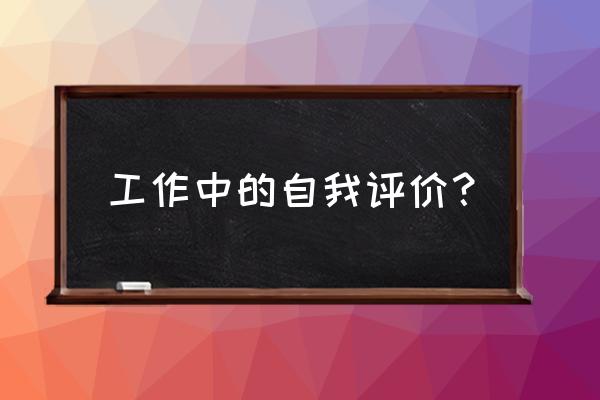 工作中的自我评价？